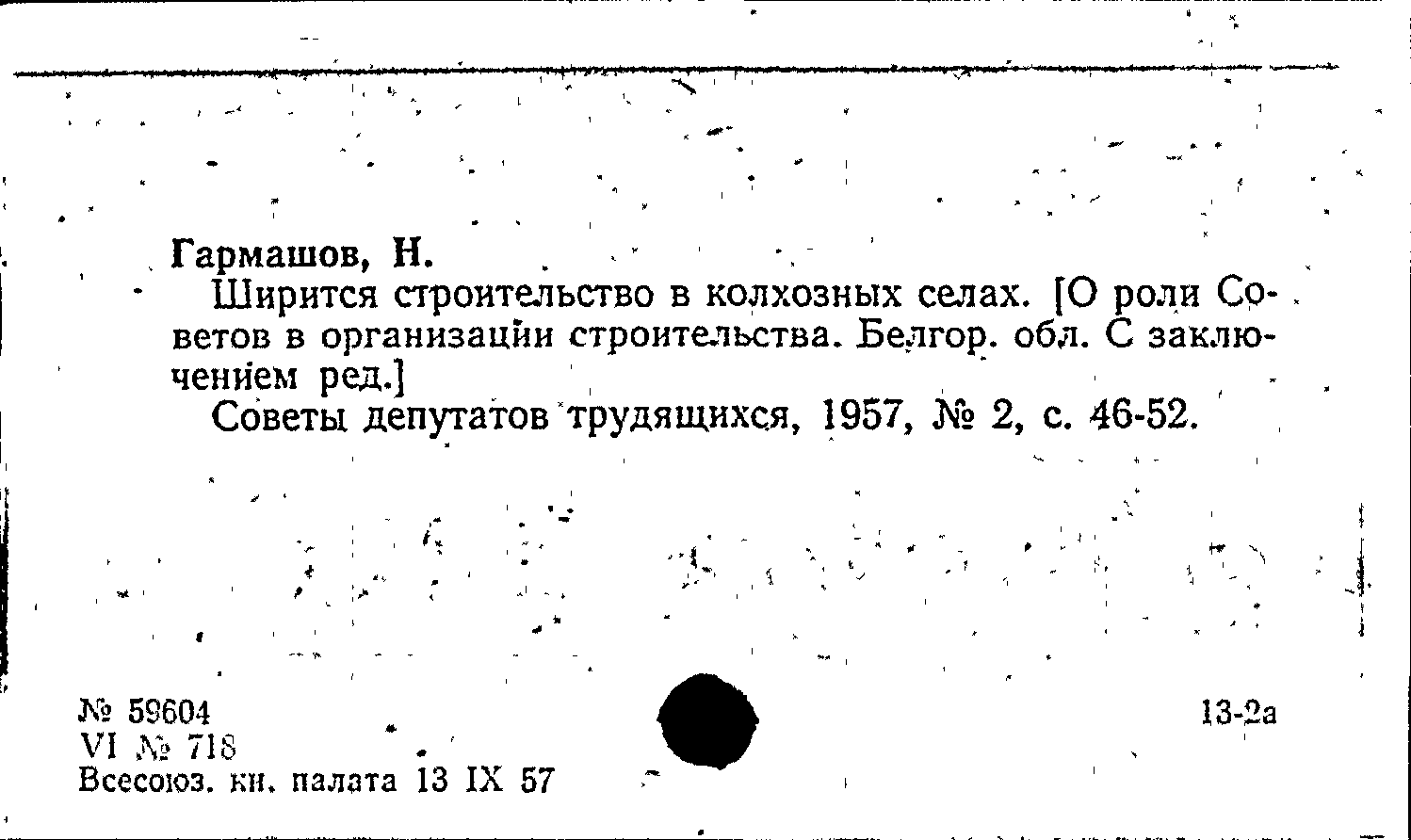 Гармашов, Н.

Ширится строительство в колхозных селах. [О роли Советов в организации строительства. Белгор. обл. С заключением ред.]

Советы депутатов трудящихся, 1957, № 2, с. 46-52.

№ 59604
VI № 718
Всесоюз. кн. палата 13 IX 57

13-2а